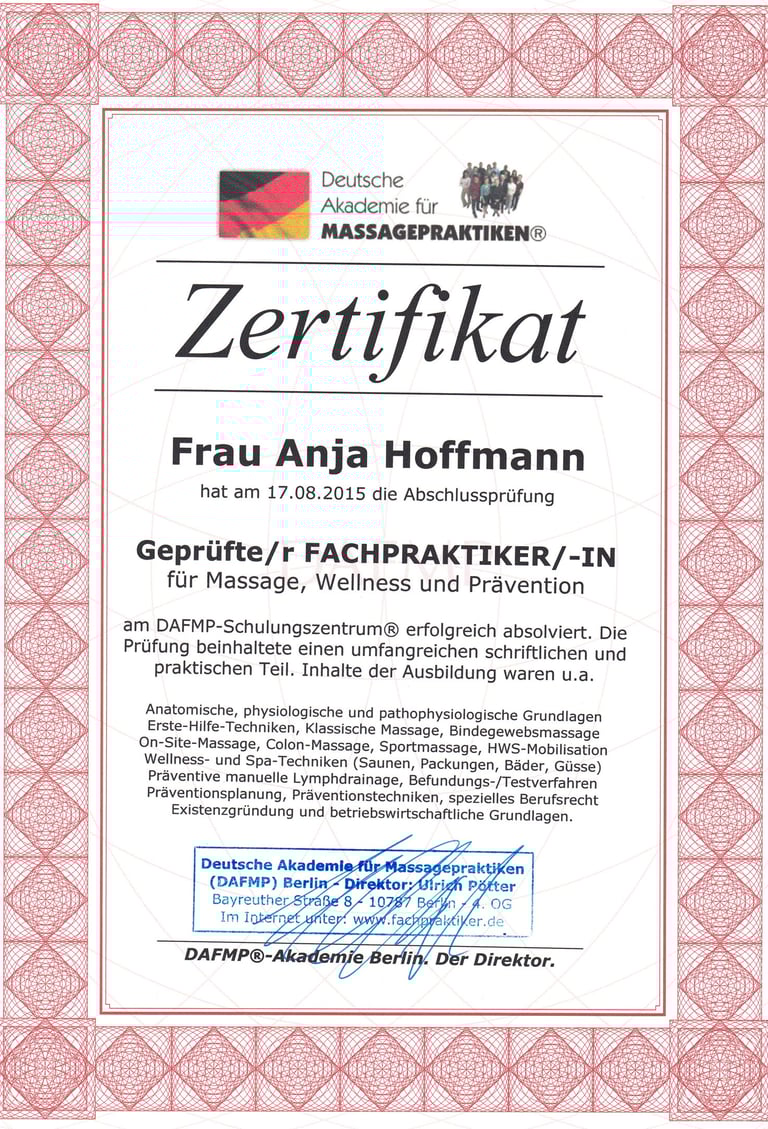 Deutsche Akademie für MASSAGEPRAKTIKEN®

Zertifikat

Frau Anja Hoffmann

hat am 17.08.2015 die Abschlussprüfung

Geprüfte/r FACHPRAKTIKER/-IN
für Massage, Wellness und Prävention

am DAFMP-Schulungszentrum® erfolgreich absolviert. Die Prüfung beinhaltete einen umfangreichen schriftlichen und praktischen Teil. Inhalte der Ausbildung waren u.a.

Anatomische, physiologische und pathophysiologische Grundlagen
Erste-Hilfe-Techniken, Klassische Massage, Bindegewebsmassage
On-Site-Massage, Colon-Massage, Sportmassage, HWS-Mobilisation
Wellness- und Spa-Techniken (Saunen, Packungen, Bäder, Güsse)
Präventive manuelle Lymphdrainage, Befundungs-/Testverfahren
Präventionsplanung, Präventionstechniken, spezielles Berufsrecht
Existenzgründung und betriebswirtschaftliche Grundlagen.

Deutsche Akademie für Massagepraktiken
(DAFMP) Berlin - Direktor: Ulrich Pötter
Bayreuther Straße 8 - 10787 Berlin - 4. OG
Im Internet unter: www.fachpraktiker.de

DAFMP®-Akademie Berlin. Der Direktor.